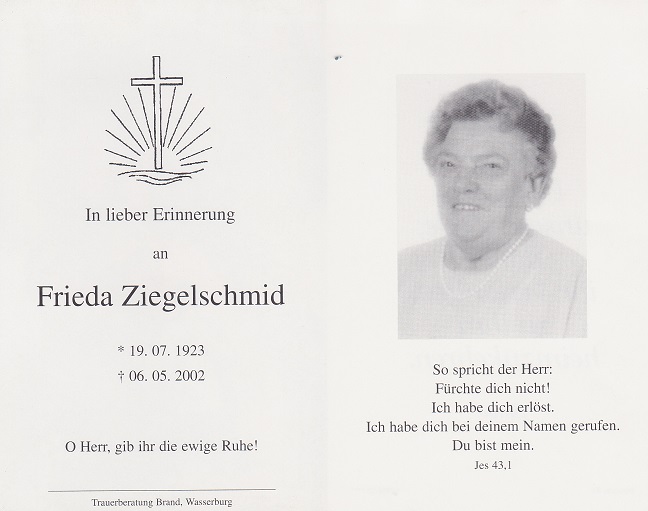 In lieber Erinnerung

an

Frieda Ziegelschmid

* 19. 07. 1923

† 06. 05. 2002

O Herr, gib ihr die ewige Ruhe!

Trauerberatung Brand, Wasserburg

So spricht der Herr:
Fürchte dich nicht!
Ich habe dich erlöst.
Ich habe dich bei deinem Namen gerufen.
Du bist mein.
Jes 43,1